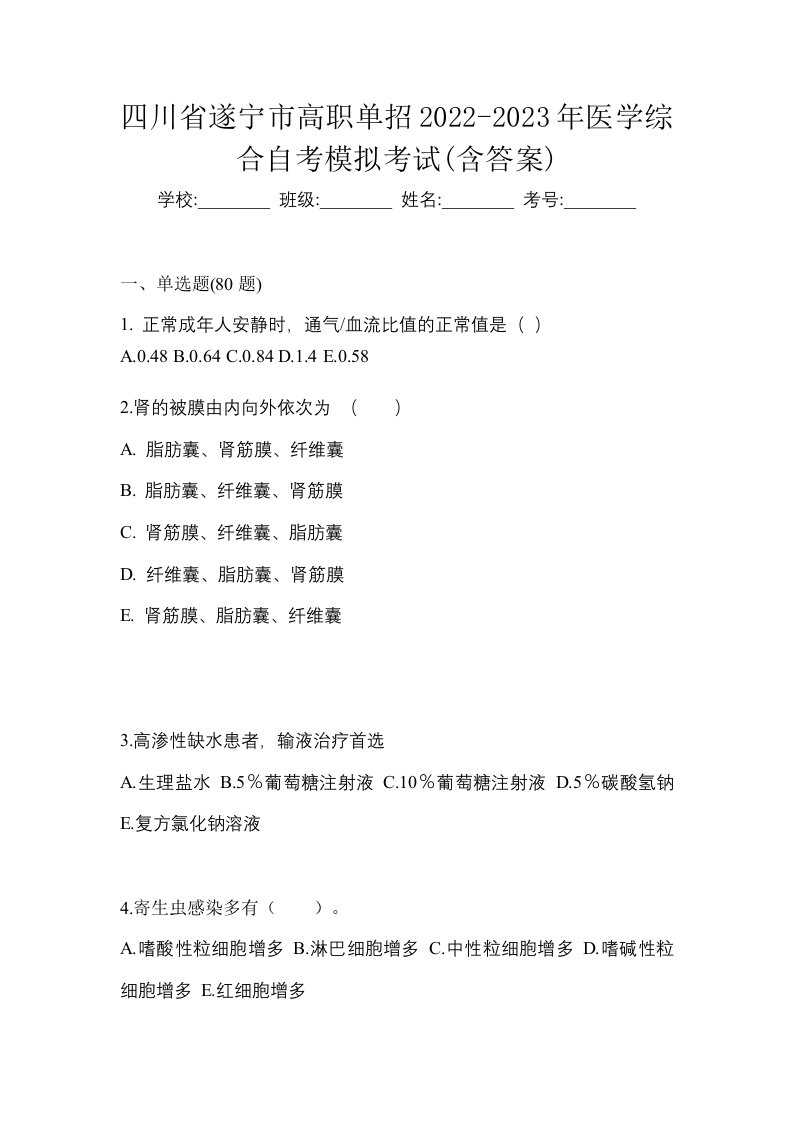 四川省遂宁市高职单招2022-2023年医学综合自考模拟考试(含答案)

学校:________ 班级:________ 姓名:________ 考号:________

一、单选题(80 题)

1. 正常成年人安静时，通气/血流比值的正常值是（ ）
A.0.48 B.0.64 C.0.84 D.1.4 E.0.58

2.肾的被膜由内向外依次为 （　　）

A. 脂肪囊、肾筋膜、纤维囊

B. 脂肪囊、纤维囊、肾筋膜

C. 肾筋膜、纤维囊、脂肪囊

D. 纤维囊、脂肪囊、肾筋膜

E. 肾筋膜、脂肪囊、纤维囊

3.高渗性缺水患者，输液治疗首选

A.生理盐水 B.5％葡萄糖注射液 C.10％葡萄糖注射液 D.5％碳酸氢钠 E.复方氯化钠溶液

4.寄生虫感染多有（　　）。

A.嗜酸性粒细胞增多 B.淋巴细胞增多 C.中性粒细胞增多 D.嗜碱性粒细胞增多 E.红细胞增多